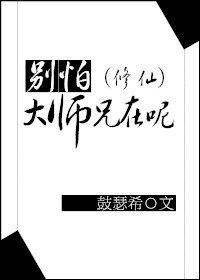 别怕（修仙）
大师兄在呢

鼓瑟希○文